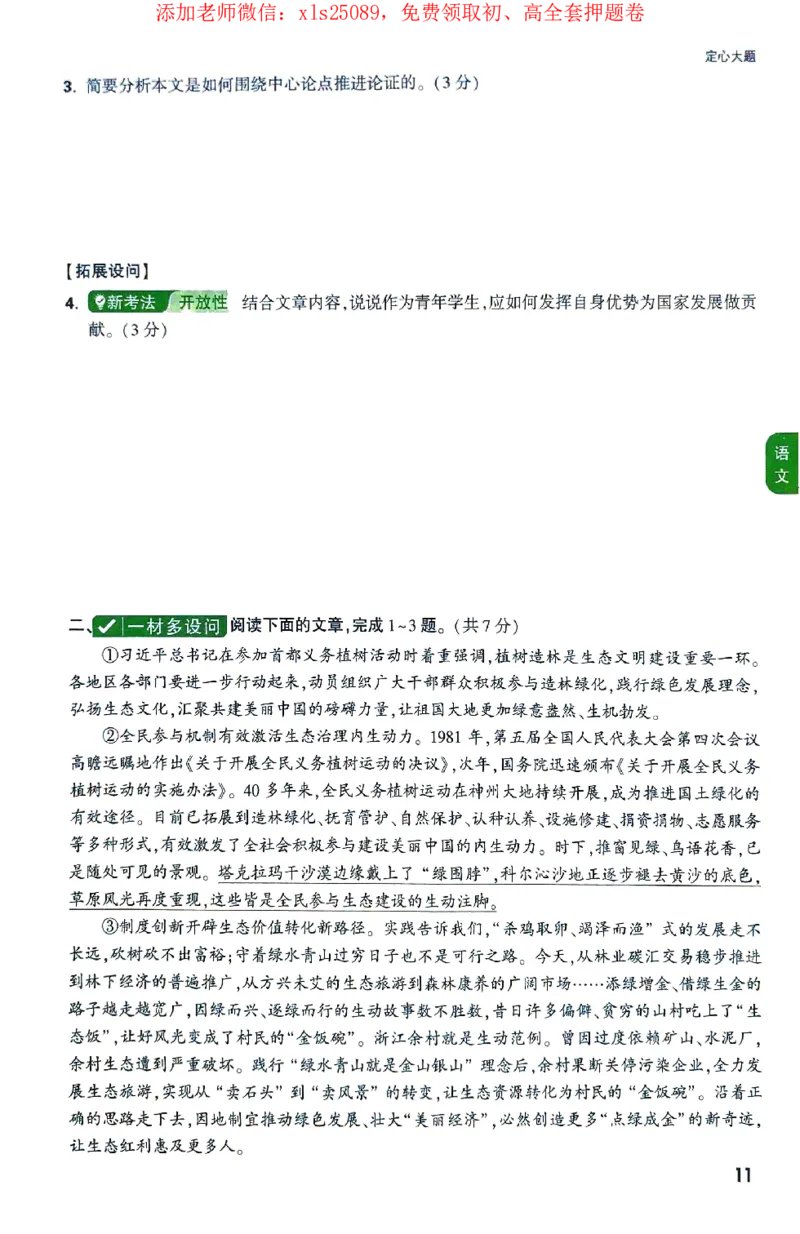 添加老师微信：xls25089，免费领取初、高全套押题卷

定心大题

3. 简要分析本文是如何围绕中心论点推进论证的。（3分）

【拓展设问】

4. 新考法 开放性 结合文章内容，说说作为青年学生，应如何发挥自身优势为国家发展做贡献。（3分）

语文

二、一材多设问 阅读下面的文章，完成1~3题。（共7分）

①习近平总书记在参加首都义务植树活动时着重强调，植树造林是生态文明建设重要一环。各地区各部门要进一步行动起来，动员组织广大干部群众积极参与造林绿化，践行绿色发展理念，弘扬生态文化，汇聚共建美丽中国的磅礴力量，让祖国大地更加绿意盎然、生机勃发。

②全民参与机制有效激活生态治理内生动力。1981年，第五届全国人民代表大会第四次会议高瞻远瞩地作出《关于开展全民义务植树运动的决议》，次年，国务院迅速颁布《关于开展全民义务植树运动的实施办法》。40多年来，全民义务植树运动在神州大地持续开展，成为推进国土绿化的有效途径。目前已拓展到造林绿化、抚育管护、自然保护、认种认养、设施修建、捐资捐物、志愿服务等多种形式，有效激发了全社会积极参与建设美丽中国的内生动力。时下，推窗见绿、鸟语花香，已是随处可见的景观。塔克拉玛干沙漠边缘戴上了“绿围脖”，科尔沁沙地正逐步褪去黄沙的底色，草原风光再度重现，这些皆是全民参与生态建设的生动注脚。

③制度创新开辟生态价值转化新路径。实践告诉我们，“杀鸡取卵、竭泽而渔”式的发展走不长远，砍树砍不出富裕；守着绿水青山过穷日子也不是可行之路。今天，从林业碳汇交易稳步推进到林下经济的普遍推广，从方兴未艾的生态旅游到森林康养的广阔市场……添绿增金、借绿生金的路子越走越宽广，因绿而兴、逐绿而行的生动故事数不胜数，昔日许多偏僻、贫穷的山村吃上了“生态饭”，让好风光变成了村民的“金饭碗”。浙江余村就是生动范例。曾因过度依赖矿山、水泥厂，余村生态遭到严重破坏。践行“绿水青山就是金山银山”理念后，余村果断关停污染企业，全力发展生态旅游，实现从“卖石头”到“卖风景”的转变，让生态资源转化为村民的“金饭碗”。沿着正确的思路走下去，因地制宜推动绿色发展、壮大“美丽经济”，必然创造更多“点绿成金”的新奇迹，让生态红利惠及更多人。

11